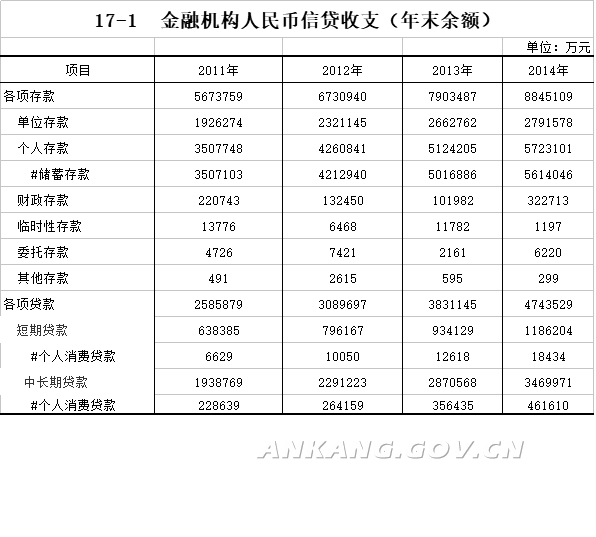 17-1　金融机构人民币信贷收支（年末余额）

单位：万元

| 项目 | 2011年 | 2012年 | 2013年 | 2014年 |
|---|---|---|---|---|
| 各项存款 | 5673759 | 6730940 | 7903487 | 8845109 |
| 单位存款 | 1926274 | 2321145 | 2662762 | 2791578 |
| 个人存款 | 3507748 | 4260841 | 5124205 | 5723101 |
| #储蓄存款 | 3507103 | 4212940 | 5016886 | 5614046 |
| 财政存款 | 220743 | 132450 | 101982 | 322713 |
| 临时性存款 | 13776 | 6468 | 11782 | 1197 |
| 委托存款 | 4726 | 7421 | 2161 | 6220 |
| 其他存款 | 491 | 2615 | 595 | 299 |
| 各项贷款 | 2585879 | 3089697 | 3831145 | 4743529 |
| 短期贷款 | 638385 | 796167 | 934129 | 1186204 |
| #个人消费贷款 | 6629 | 10050 | 12618 | 18434 |
| 中长期贷款 | 1938769 | 2291223 | 2870568 | 3469971 |
| #个人消费贷款 | 228639 | 264159 | 356435 | 461610 |

ANKANG.GOV.CN